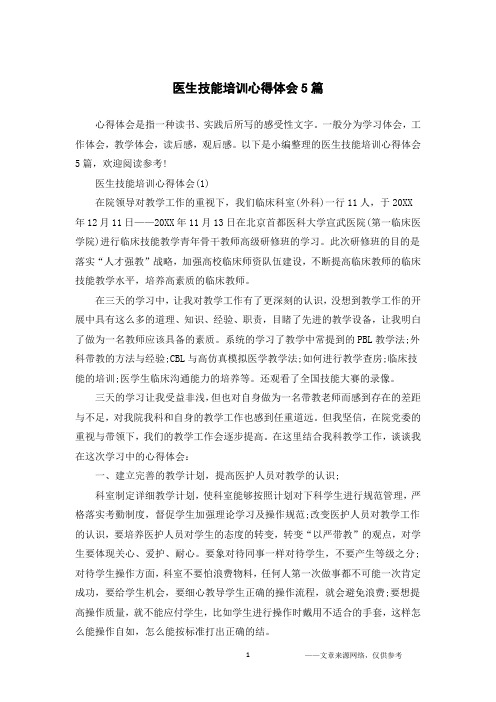 医生技能培训心得体会5篇

心得体会是指一种读书、实践后所写的感受性文字。一般分为学习体会，工作体会，教学体会，读后感，观后感。以下是小编整理的医生技能培训心得体会5篇，欢迎阅读参考!

医生技能培训心得体会(1)

在院领导对教学工作的重视下，我们临床科室(外科)一行11人，于20XX年12月11日——20XX年11月13日在北京首都医科大学宣武医院(第一临床医学院)进行临床技能教学青年骨干教师高级研修班的学习。此次研修班的目的是落实“人才强教”战略，加强高校临床师资队伍建设，不断提高临床教师的临床技能教学水平，培养高素质的临床教师。

在三天的学习中，让我对教学工作有了更深刻的认识，没想到教学工作的开展中具有这么多的道理、知识、经验、职责，目睹了先进的教学设备，让我明白了做为一名教师应该具备的素质。系统的学习了教学中常提到的PBL教学法;外科带教的方法与经验;CBL与高仿真模拟医学教学法;如何进行教学查房;临床技能的培训;医学生临床沟通能力的培养等。还观看了全国技能大赛的录像。

三天的学习让我受益非浅，但也对自身做为一名带教老师而感到存在的差距与不足，对我院我科和自身的教学工作也感到任重道远。但我坚信，在院党委的重视与带领下，我们的教学工作会逐步提高。在这里结合我科教学工作，谈谈我在这次学习中的心得体会：

一、建立完善的教学计划，提高医护人员对教学的认识;

科室制定详细教学计划，使科室能够按照计划对下科学生进行规范管理，严格落实考勤制度，督促学生加强理论学习及操作规范;改变医护人员对教学工作的认识，要培养医护人员对学生的态度的转变，转变“以严带教”的观点，对学生要体现关心、爱护、耐心。要象对待同事一样对待学生，不要产生等级之分;对待学生操作方面，科室不要怕浪费物料，任何人第一次做事都不可能一次肯定成功，要给学生机会，要细心教导学生正确的操作流程，就会避免浪费;要想提高操作质量，就不能应付学生，比如学生进行操作时戴用不适合的手套，这样怎么能操作自如，怎么能按标准打出正确的结。

1

——文章来源网络，仅供参考